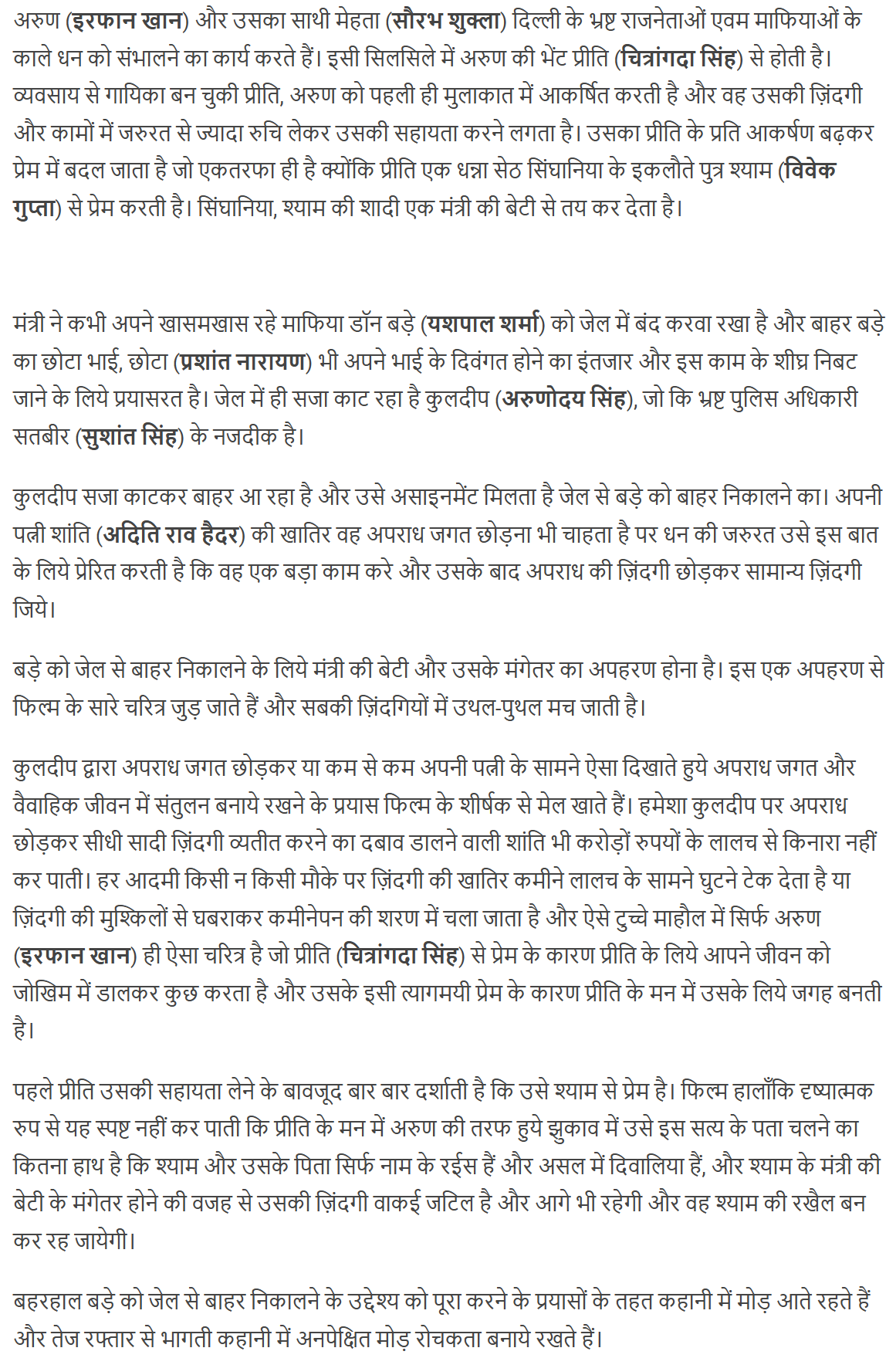 अरुण (इरफान खान) और उसका साथी मेहता (सौरभ शुक्ला) दिल्ली के भ्रष्ट राजनेताओं एवम माफियाओं के काले धन को संभालने का कार्य करते हैं। इसी सिलसिले में अरुण की भेंट प्रीति (चित्रांगदा सिंह) से होती है। व्यवसाय से गायिका बन चुकी प्रीति, अरुण को पहली ही मुलाकात में आकर्षित करती है और वह उसकी ज़िंदगी और कामों में जरुरत से ज्यादा रुचि लेकर उसकी सहायता करने लगता है। उसका प्रीति के प्रति आकर्षण बढ़कर प्रेम में बदल जाता है जो एकतरफा ही है क्योंकि प्रीति एक धन्ना सेठ सिंघानिया के इकलौते पुत्र श्याम (विवेक गुप्ता) से प्रेम करती है। सिंघानिया, श्याम की शादी एक मंत्री की बेटी से तय कर देता है।

मंत्री ने कभी अपने खासमखास रहे माफिया डॉन बड़े (यशपाल शर्मा) को जेल में बंद करवा रखा है और बाहर बड़े का छोटा भाई, छोटा (प्रशांत नारायण) भी अपने भाई के दिवंगत होने का इंतजार और इस काम के शीघ्र निबट जाने के लिये प्रयासरत है। जेल में ही सजा काट रहा है कुलदीप (अरुणोदय सिंह), जो कि भ्रष्ट पुलिस अधिकारी सतबीर (सुशांत सिंह) के नजदीक है।

कुलदीप सजा काटकर बाहर आ रहा है और उसे असाइनमेंट मिलता है जेल से बड़े को बाहर निकालने का। अपनी पत्नी शांति (अदिति राव हैदर) की खातिर वह अपराध जगत छोड़ना भी चाहता है पर धन की जरुरत उसे इस बात के लिये प्रेरित करती है कि वह एक बड़ा काम करे और उसके बाद अपराध की ज़िंदगी छोड़कर सामान्य ज़िंदगी जिये।

बड़े को जेल से बाहर निकालने के लिये मंत्री की बेटी और उसके मंगेतर का अपहरण होना है। इस एक अपहरण से फिल्म के सारे चरित्र जुड़ जाते हैं और सबकी ज़िंदगियों में उथल-पुथल मच जाती है।

कुलदीप द्वारा अपराध जगत छोड़कर या कम से कम अपनी पत्नी के सामने ऐसा दिखाते हुये अपराध जगत और वैवाहिक जीवन में संतुलन बनाये रखने के प्रयास फिल्म के शीर्षक से मेल खाते हैं। हमेशा कुलदीप पर अपराध छोड़कर सीधी सादी ज़िंदगी व्यतीत करने का दबाव डालने वाली शांति भी करोड़ों रुपयों के लालच से किनारा नहीं कर पाती। हर आदमी किसी न किसी मौके पर ज़िंदगी की खातिर कमीने लालच के सामने घुटने टेक देता है या ज़िंदगी की मुश्किलों से घबराकर कमीनेपन की शरण में चला जाता है और ऐसे टुच्चे माहौल में सिर्फ अरुण (इरफान खान) ही ऐसा चरित्र है जो प्रीति (चित्रांगदा सिंह) से प्रेम के कारण प्रीति के लिये आपने जीवन को जोखिम में डालकर कुछ करता है और उसके इसी त्यागमयी प्रेम के कारण प्रीति के मन में उसके लिये जगह बनती है।

पहले प्रीति उसकी सहायता लेने के बावजूद बार बार दर्शाती है कि उसे श्याम से प्रेम है। फिल्म हालाँकि दृष्यात्मक रुप से यह स्पष्ट नहीं कर पाती कि प्रीति के मन में अरुण की तरफ हुये झुकाव में उसे इस सत्य के पता चलने का कितना हाथ है कि श्याम और उसके पिता सिर्फ नाम के रईस हैं और असल में दिवालिया हैं, और श्याम के मंत्री की बेटी के मंगेतर होने की वजह से उसकी ज़िंदगी वाकई जटिल है और आगे भी रहेगी और वह श्याम की रखैल बन कर रह जायेगी।

बहरहाल बड़े को जेल से बाहर निकालने के उद्देश्य को पूरा करने के प्रयासों के तहत कहानी में मोड़ आते रहते हैं और तेज रफ्तार से भागती कहानी में अनपेक्षित मोड़ रोचकता बनाये रखते हैं।